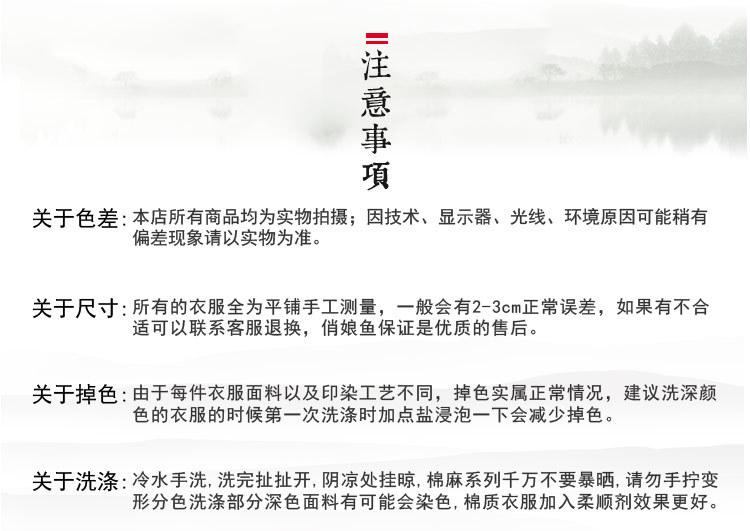 注意事項

关于色差：本店所有商品均为实物拍摄；因技术、显示器、光线、环境原因可能稍有偏差现象请以实物为准。

关于尺寸：所有的衣服全为平铺手工测量，一般会有2-3cm正常误差，如果有不合适可以联系客服退换，俏娘鱼保证是优质的售后。

关于掉色：由于每件衣服面料以及印染工艺不同，掉色实属正常情况，建议洗深颜色的衣服的时候第一次洗涤时加点盐浸泡一下会减少掉色。

关于洗涤：冷水手洗，洗完扯扯开，阴凉处挂晾，棉麻系列千万不要暴晒，请勿手拧变形分色洗涤部分深色面料有可能会染色，棉质衣服加入柔顺剂效果更好。